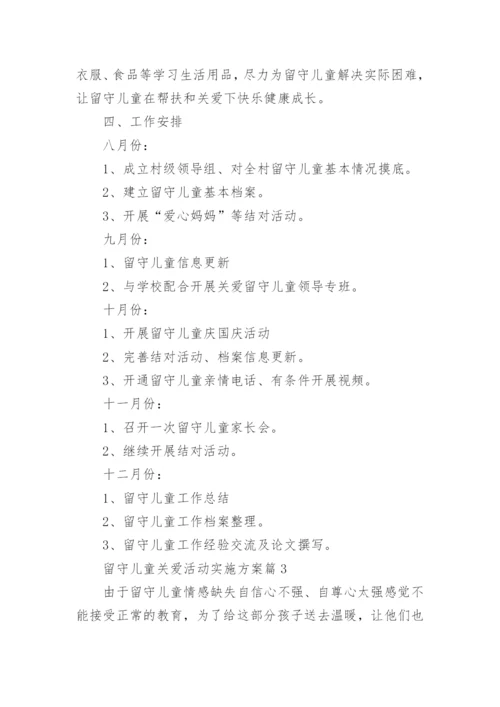 衣服、食品等学习生活用品，尽力为留守儿童解决实际困难，让留守儿童在帮扶和关爱下快乐健康成长。

四、工作安排

八月份：

1、成立村级领导组、对全村留守儿童基本情况摸底。

2、建立留守儿童基本档案。

3、开展“爱心妈妈”等结对活动。

九月份：

1、留守儿童信息更新

2、与学校配合开展关爱留守儿童领导专班。

十月份：

1、开展留守儿童庆国庆活动

2、完善结对活动、档案信息更新。

3、开通留守儿童亲情电话、有条件开展视频。

十一月份：

1、召开一次留守儿童家长会。

2、继续开展结对活动。

十二月份：

1、留守儿童工作总结

2、留守儿童工作档案整理。

3、留守儿童工作经验交流及论文撰写。

留守儿童关爱活动实施方案篇3

由于留守儿童情感缺失自信心不强、自尊心太强感觉不能接受正常的教育，为了给这部分孩子送去温暖，让他们也